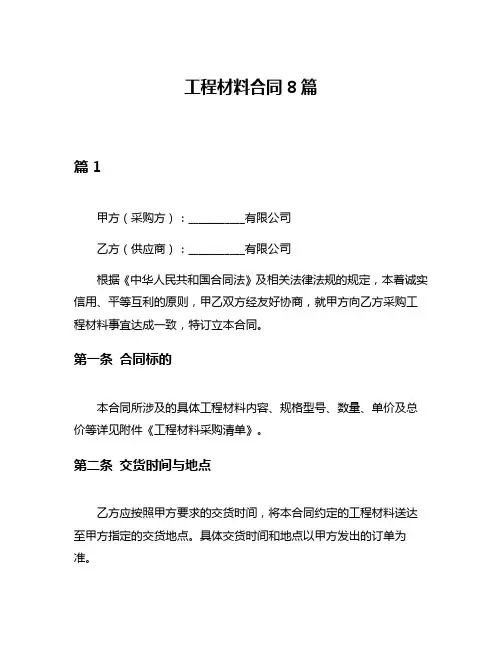 工程材料合同 8 篇

篇 1

甲方（采购方）：__________有限公司

乙方（供应商）：__________有限公司

根据《中华人民共和国合同法》及相关法律法规的规定，本着诚实信用、平等互利的原则，甲乙双方经友好协商，就甲方向乙方采购工程材料事宜达成一致，特订立本合同。

第一条 合同标的

本合同所涉及的具体工程材料内容、规格型号、数量、单价及总价等详见附件《工程材料采购清单》。

第二条 交货时间与地点

乙方应按照甲方要求的交货时间，将本合同约定的工程材料送达至甲方指定的交货地点。具体交货时间和地点以甲方发出的订单为准。